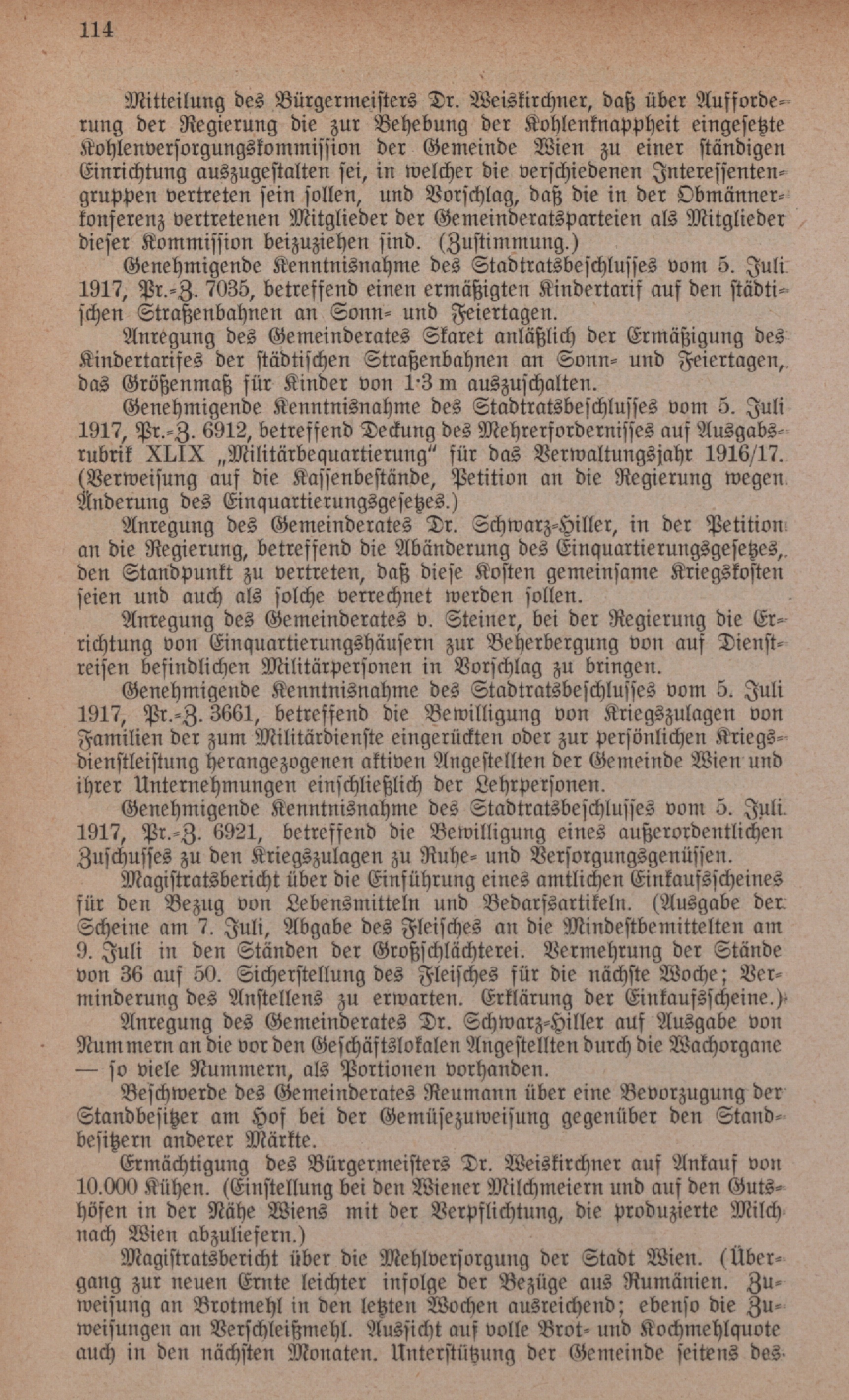 114

Mitteilung des Bürgermeisters Dr. Weiskirchner, daß über Aufforderung der Regierung die zur Behebung der Kohlenknappheit eingesetzte Kohlenversorgungskommission der Gemeinde Wien zu einer ständigen Einrichtung auszugestalten sei, in welcher die verschiedenen Interessentengruppen vertreten sein sollen, und Vorschlag, daß die in der Obmännerkonferenz vertretenen Mitglieder der Gemeinderatsparteien als Mitglieder dieser Kommission beizuziehen sind. (Zustimmung.)

Genehmigende Kenntnisnahme des Stadtratsbeschlusses vom 5. Juli 1917, Pr.-Z. 7035, betreffend einen ermäßigten Kindertarif auf den städtischen Straßenbahnen an Sonn- und Feiertagen.

Anregung des Gemeinderates Skaret anläßlich der Ermäßigung des Kindertarifes der städtischen Straßenbahnen an Sonn- und Feiertagen, das Größenmaß für Kinder von 1·3 m auszuschalten.

Genehmigende Kenntnisnahme des Stadtratsbeschlusses vom 5. Juli 1917, Pr.-Z. 6912, betreffend Deckung des Mehrerfordernisses auf Ausgabsrubrik XLIX „Militärbequartierung" für das Verwaltungsjahr 1916/17. (Verweisung auf die Kassenbestände, Petition an die Regierung wegen Änderung des Einquartierungsgesetzes.)

Anregung des Gemeinderates Dr. Schwarz-Hiller, in der Petition an die Regierung, betreffend die Abänderung des Einquartierungsgesetzes, den Standpunkt zu vertreten, daß diese Kosten gemeinsame Kriegskosten seien und auch als solche verrechnet werden sollen.

Anregung des Gemeinderates v. Steiner, bei der Regierung die Errichtung von Einquartierungshäusern zur Beherbergung von auf Dienstreisen befindlichen Militärpersonen in Vorschlag zu bringen.

Genehmigende Kenntnisnahme des Stadtratsbeschlusses vom 5. Juli 1917, Pr.-Z. 3661, betreffend die Bewilligung von Kriegszulagen von Familien der zum Militärdienste eingerückten oder zur persönlichen Kriegsdienstleistung herangezogenen aktiven Angestellten der Gemeinde Wien und ihrer Unternehmungen einschließlich der Lehrpersonen.

Genehmigende Kenntnisnahme des Stadtratsbeschlusses vom 5. Juli 1917, Pr.-Z. 6921, betreffend die Bewilligung eines außerordentlichen Zuschusses zu den Kriegszulagen zu Ruhe- und Versorgungsgenüssen.

Magistratsbericht über die Einführung eines amtlichen Einkaufsscheines für den Bezug von Lebensmitteln und Bedarfsartikeln. (Ausgabe der Scheine am 7. Juli, Abgabe des Fleisches an die Mindestbemittelten am 9. Juli in den Ständen der Großschlächterei. Vermehrung der Stände von 36 auf 50. Sicherstellung des Fleisches für die nächste Woche; Verminderung des Anstellens zu erwarten. Erklärung der Einkaufsscheine.)

Anregung des Gemeinderates Dr. Schwarz-Hiller auf Ausgabe von Nummern an die vor den Geschäftslokalen Angestellten durch die Wachorgane — so viele Nummern, als Portionen vorhanden.

Beschwerde des Gemeinderates Reumann über eine Bevorzugung der Standbesitzer am Hof bei der Gemüsezuweisung gegenüber den Standbesitzern anderer Märkte.

Ermächtigung des Bürgermeisters Dr. Weiskirchner auf Ankauf von 10.000 Kühen. (Einstellung bei den Wiener Milchmeiern und auf den Gutshöfen in der Nähe Wiens mit der Verpflichtung, die produzierte Milch nach Wien abzuliefern.)

Magistratsbericht über die Mehlversorgung der Stadt Wien. (Übergang zur neuen Ernte leichter infolge der Bezüge aus Rumänien. Zuweisung an Brotmehl in den letzten Wochen ausreichend; ebenso die Zuweisungen an Verschleißmehl. Aussicht auf volle Brot- und Kochmehlquote auch in den nächsten Monaten. Unterstützung der Gemeinde seitens des